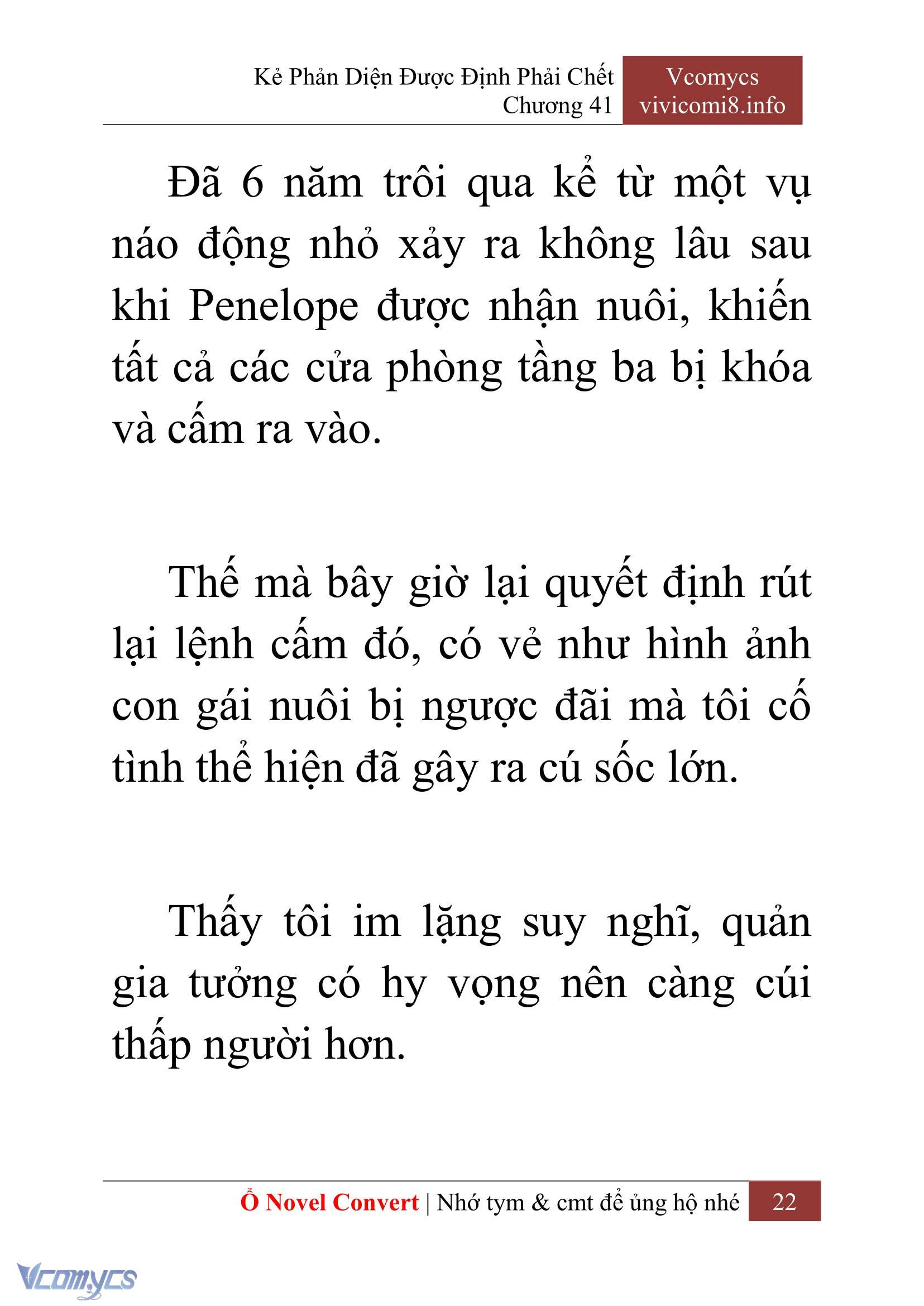 Kẻ Phản Diện Được Định Phải Chết
Chương 41

Vcomycs
vivicomi8.info

Đã 6 năm trôi qua kể từ một vụ náo động nhỏ xảy ra không lâu sau khi Penelope được nhận nuôi, khiến tất cả các cửa phòng tầng ba bị khóa và cấm ra vào.

Thế mà bây giờ lại quyết định rút lại lệnh cấm đó, có vẻ như hình ảnh con gái nuôi bị ngược đãi mà tôi cố tình thể hiện đã gây ra cú sốc lớn.

Thấy tôi im lặng suy nghĩ, quản gia tưởng có hy vọng nên càng cúi thấp người hơn.

Ổ Novel Convert | Nhớ tym & cmt để ủng hộ nhé 22

Vcomycs